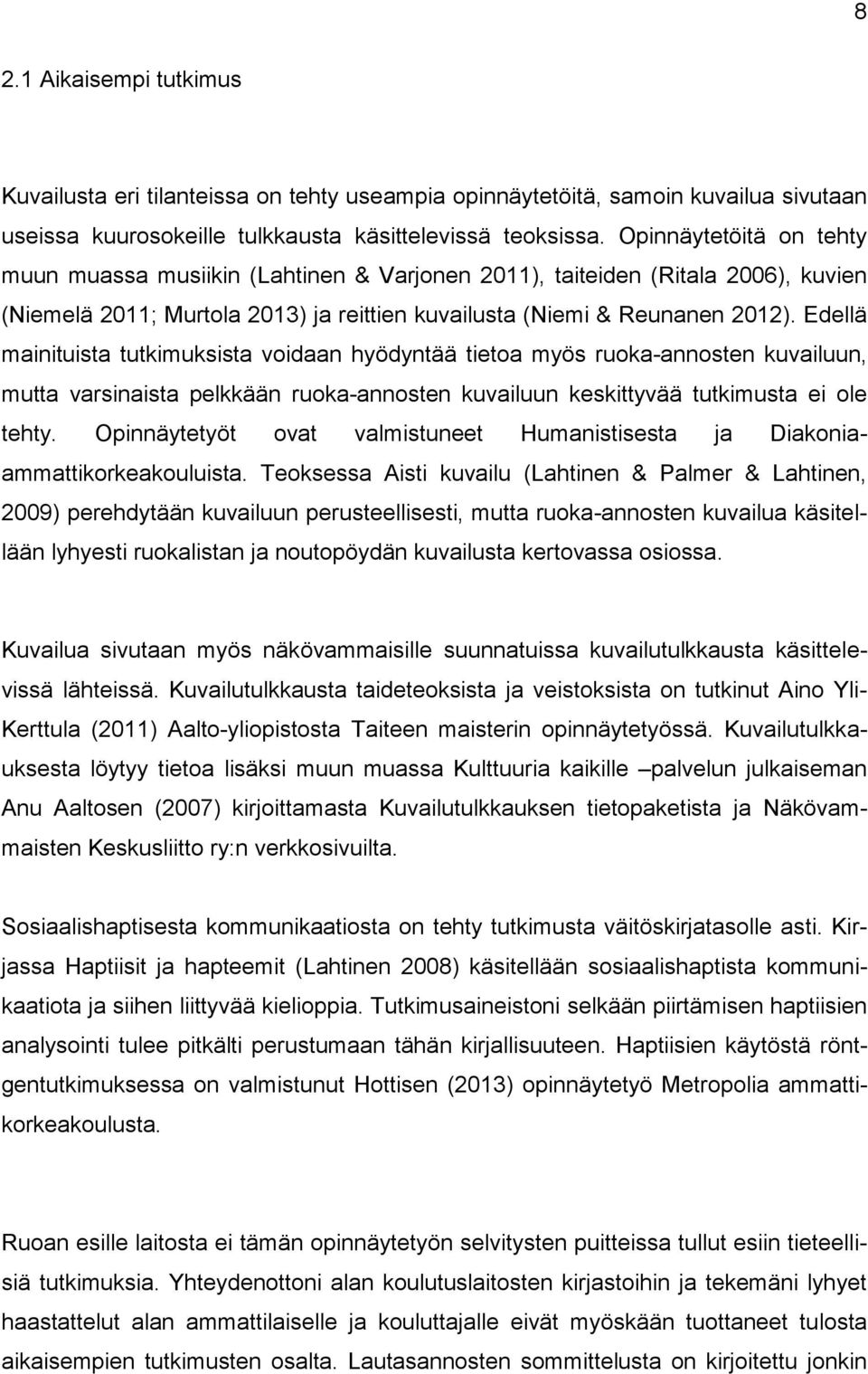 8

2.1 Aikaisempi tutkimus

Kuvailusta eri tilanteissa on tehty useampia opinnäytetöitä, samoin kuvailua sivutaan useissa kuurosokeille tulkkausta käsittelevissä teoksissa. Opinnäytetöitä on tehty muun muassa musiikin (Lahtinen & Varjonen 2011), taiteiden (Ritala 2006), kuvien (Niemelä 2011; Murtola 2013) ja reittien kuvailusta (Niemi & Reunanen 2012). Edellä mainituista tutkimuksista voidaan hyödyntää tietoa myös ruoka-annosten kuvailuun, mutta varsinaista pelkkään ruoka-annosten kuvailuun keskittyvää tutkimusta ei ole tehty. Opinnäytetyöt ovat valmistuneet Humanistisesta ja Diakonia-ammattikorkeakouluista. Teoksessa Aisti kuvailu (Lahtinen & Palmer & Lahtinen, 2009) perehdytään kuvailuun perusteellisesti, mutta ruoka-annosten kuvailua käsitellään lyhyesti ruokalistan ja noutopöydän kuvailusta kertovassa osiossa.

Kuvailua sivutaan myös näkövammaisille suunnatuissa kuvailutulkkausta käsittelevissä lähteissä. Kuvailutulkkausta taideteoksista ja veistoksista on tutkinut Aino Yli-Kerttula (2011) Aalto-yliopistosta Taiteen maisterin opinnäytetyössä. Kuvailutulkkauksesta löytyy tietoa lisäksi muun muassa Kulttuuria kaikille –palvelun julkaiseman Anu Aaltosen (2007) kirjoittamasta Kuvailutulkkauksen tietopaketista ja Näkövammaisten Keskusliitto ry:n verkkosivuilta.

Sosiaalishaptisesta kommunikaatiosta on tehty tutkimusta väitöskirjatasolle asti. Kirjassa Haptiisit ja hapteemit (Lahtinen 2008) käsitellään sosiaalishaptista kommunikaatiota ja siihen liittyvää kielioppia. Tutkimusaineistoni selkään piirtämisen haptiisien analysointi tulee pitkälti perustumaan tähän kirjallisuuteen. Haptiisien käytöstä röntgentutkimuksessa on valmistunut Hottisen (2013) opinnäytetyö Metropolia ammattikorkeakoulusta.

Ruoan esille laitosta ei tämän opinnäytetyön selvitysten puitteissa tullut esiin tieteellisiä tutkimuksia. Yhteydenottoni alan koulutuslaitosten kirjastoihin ja tekemäni lyhyet haastattelut alan ammattilaiselle ja kouluttajalle eivät myöskään tuottaneet tulosta aikaisempien tutkimusten osalta. Lautasannosten sommittelusta on kirjoitettu jonkin